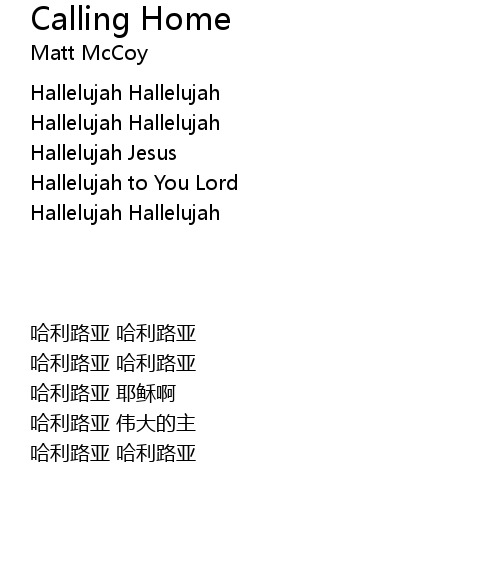 Calling Home
Matt McCoy

Hallelujah Hallelujah
Hallelujah Hallelujah
Hallelujah Jesus
Hallelujah to You Lord
Hallelujah Hallelujah

哈利路亚 哈利路亚
哈利路亚 哈利路亚
哈利路亚 耶稣啊
哈利路亚 伟大的主
哈利路亚 哈利路亚